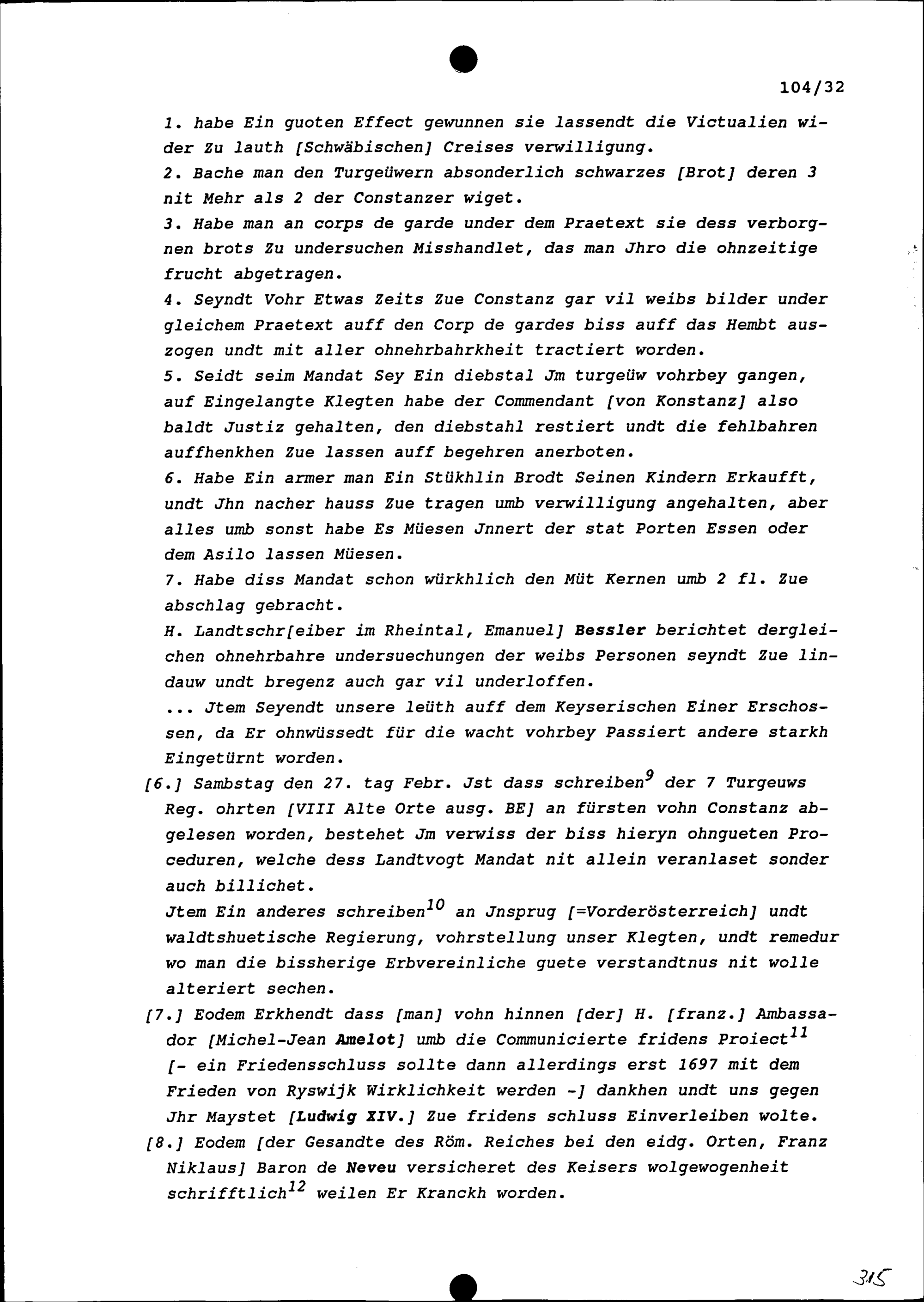 104/32

1. habe Ein guoten Effect gewunnen sie lassendt die Victualien wider Zu lauth [Schwäbischen] Creises verwilligung.

2. Bache man den Turgeüwern absonderlich schwarzes [Brot] deren 3 nit Mehr als 2 der Constanzer wiget.

3. Habe man an corps de garde under dem Praetext sie dess verborgnen brots Zu undersuchen Misshandlet, das man Jhro die ohnzeitige frucht abgetragen.

4. Seyndt Vohr Etwas Zeits Zue Constanz gar vil weibs bilder under gleichem Praetext auff den Corp de gardes biss auff das Hembt auszogen undt mit aller ohnehrbahrkheit tractiert worden.

5. Seidt seim Mandat Sey Ein diebstal Jm turgeüw vohrbey gangen, auf Eingelangte Klegten habe der Commendant [von Konstanz] also baldt Justiz gehalten, den diebstahl restiert undt die fehlbahren auffhenkhen Zue lassen auff begehren anerboten.

6. Habe Ein armer man Ein Stükhlin Brodt Seinen Kindern Erkaufft, undt Jhn nacher hauss Zue tragen umb verwilligung angehalten, aber alles umb sonst habe Es Müesen Jnnert der stat Porten Essen oder dem Asilo lassen Müesen.

7. Habe diss Mandat schon würkhlich den Müt Kernen umb 2 fl. Zue abschlag gebracht.

H. Landtschr[eiber im Rheintal, Emanuel] Bessler berichtet dergleichen ohnehrbahre undersuechungen der weibs Personen seyndt Zue lindauw undt bregenz auch gar vil underloffen.

... Jtem Seyendt unsere leüth auff dem Keyserischen Einer Erschossen, da Er ohnwüssedt für die wacht vohrbey Passiert andere starkh Eingetürnt worden.

[6.] Sambstag den 27. tag Febr. Jst dass schreiben$^{9}$ der 7 Turgeuws Reg. ohrten [VIII Alte Orte ausg. BE] an fürsten vohn Constanz abgelesen worden, bestehet Jm verwiss der biss hieryn ohngueten Proceduren, welche dess Landtvogt Mandat nit allein veranlaset sonder auch billichet.

Jtem Ein anderes schreiben$^{10}$ an Jnsprug [=Vorderösterreich] undt waldtshuetische Regierung, vohrstellung unser Klegten, undt remedur wo man die bissherige Erbvereinliche guete verstandtnus nit wolle alteriert sechen.

[7.] Eodem Erkhendt dass [man] vohn hinnen [der] H. [franz.] Ambassador [Michel-Jean Amelot] umb die Communicierte fridens Proiect$^{11}$ [- ein Friedensschluss sollte dann allerdings erst 1697 mit dem Frieden von Ryswijk Wirklichkeit werden -] dankhen undt uns gegen Jhr Maystet [Ludwig XIV.] Zue fridens schluss Einverleiben wolte.

[8.] Eodem [der Gesandte des Röm. Reiches bei den eidg. Orten, Franz Niklaus] Baron de Neveu versicheret des Keisers wolgewogenheit schrifftlich$^{12}$ weilen Er Kranckh worden.

315